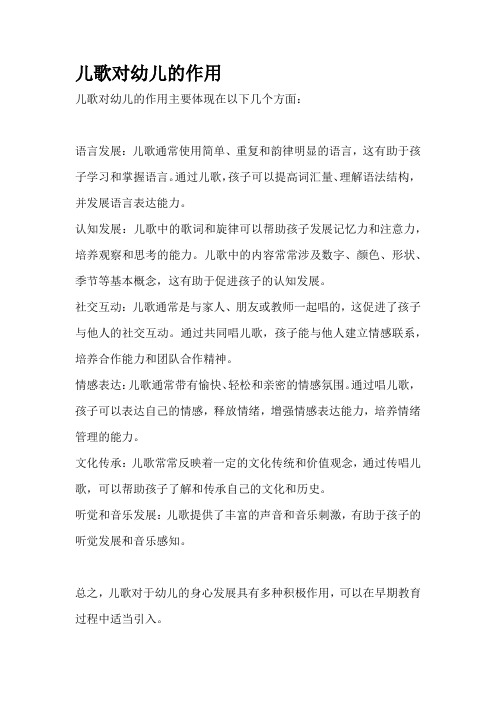 儿歌对幼儿的作用

儿歌对幼儿的作用主要体现在以下几个方面：

语言发展：儿歌通常使用简单、重复和韵律明显的语言，这有助于孩子学习和掌握语言。通过儿歌，孩子可以提高词汇量、理解语法结构，并发展语言表达能力。

认知发展：儿歌中的歌词和旋律可以帮助孩子发展记忆力和注意力，培养观察和思考的能力。儿歌中的内容常常涉及数字、颜色、形状、季节等基本概念，这有助于促进孩子的认知发展。

社交互动：儿歌通常是与家人、朋友或教师一起唱的，这促进了孩子与他人的社交互动。通过共同唱儿歌，孩子能与他人建立情感联系，培养合作能力和团队合作精神。

情感表达：儿歌通常带有愉快、轻松和亲密的情感氛围。通过唱儿歌，孩子可以表达自己的情感，释放情绪，增强情感表达能力，培养情绪管理的能力。

文化传承：儿歌常常反映着一定的文化传统和价值观念，通过传唱儿歌，可以帮助孩子了解和传承自己的文化和历史。

听觉和音乐发展：儿歌提供了丰富的声音和音乐刺激，有助于孩子的听觉发展和音乐感知。

总之，儿歌对于幼儿的身心发展具有多种积极作用，可以在早期教育过程中适当引入。